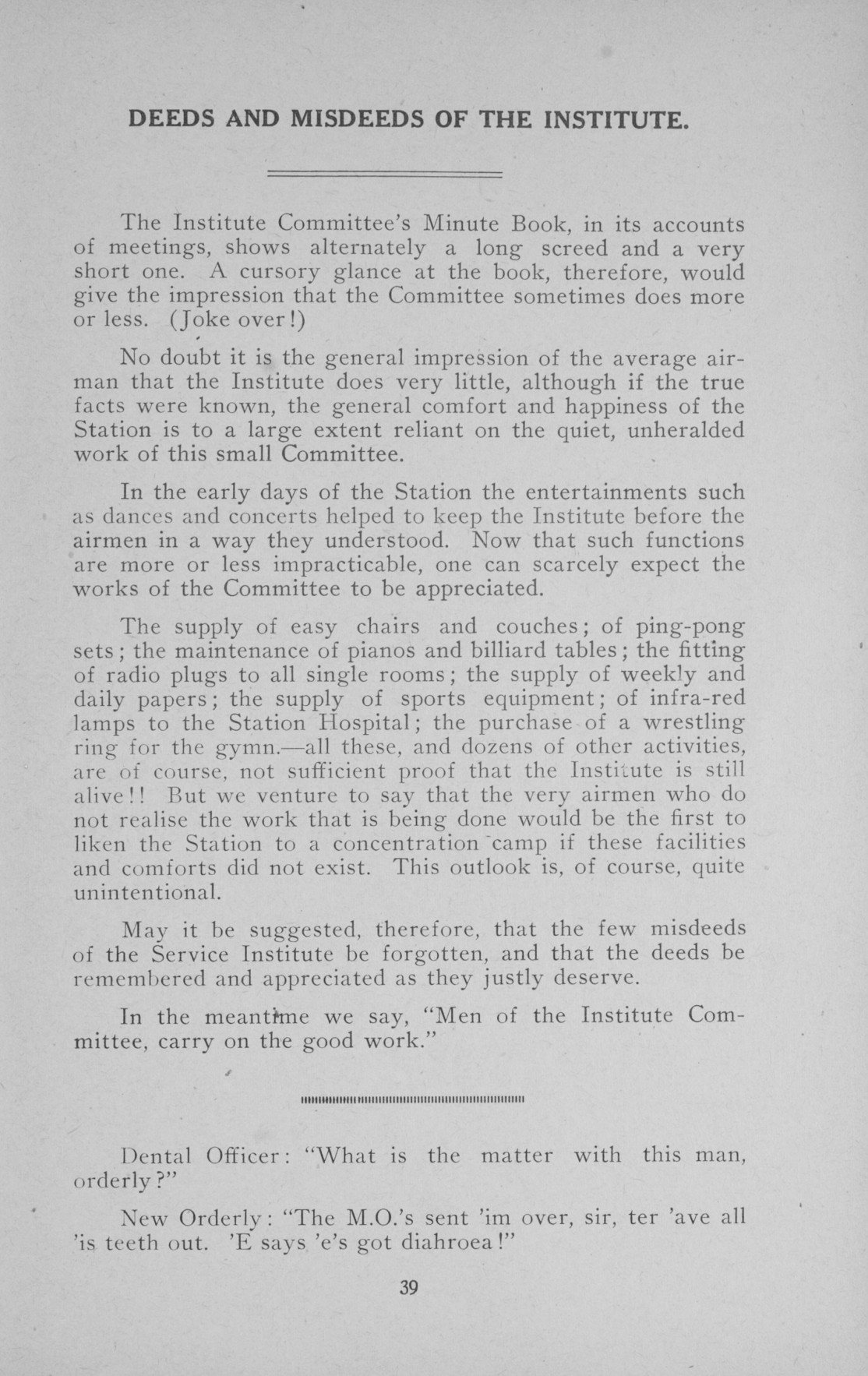 DEEDS AND MISDEEDS OF THE INSTITUTE.

The Institute Committee's Minute Book, in its accounts of meetings, shows alternately a long screed and a very short one. A cursory glance at the book, therefore, would give the impression that the Committee sometimes does more or less. (Joke over!)

No doubt it is the general impression of the average airman that the Institute does very little, although if the true facts were known, the general comfort and happiness of the Station is to a large extent reliant on the quiet, unheralded work of this small Committee.

In the early days of the Station the entertainments such as dances and concerts helped to keep the Institute before the airmen in a way they understood. Now that such functions are more or less impracticable, one can scarcely expect the works of the Committee to be appreciated.

The supply of easy chairs and couches; of ping-pong sets; the maintenance of pianos and billiard tables; the fitting of radio plugs to all single rooms; the supply of weekly and daily papers; the supply of sports equipment; of infra-red lamps to the Station Hospital; the purchase of a wrestling ring for the gymn.—all these, and dozens of other activities, are of course, not sufficient proof that the Institute is still alive!! But we venture to say that the very airmen who do not realise the work that is being done would be the first to liken the Station to a concentration camp if these facilities and comforts did not exist. This outlook is, of course, quite unintentional.

May it be suggested, therefore, that the few misdeeds of the Service Institute be forgotten, and that the deeds be remembered and appreciated as they justly deserve.

In the meantime we say, "Men of the Institute Committee, carry on the good work."

Dental Officer: "What is the matter with this man, orderly?"

New Orderly: "The M.O.'s sent 'im over, sir, ter 'ave all 'is teeth out. 'E says 'e's got diahroea!"

39